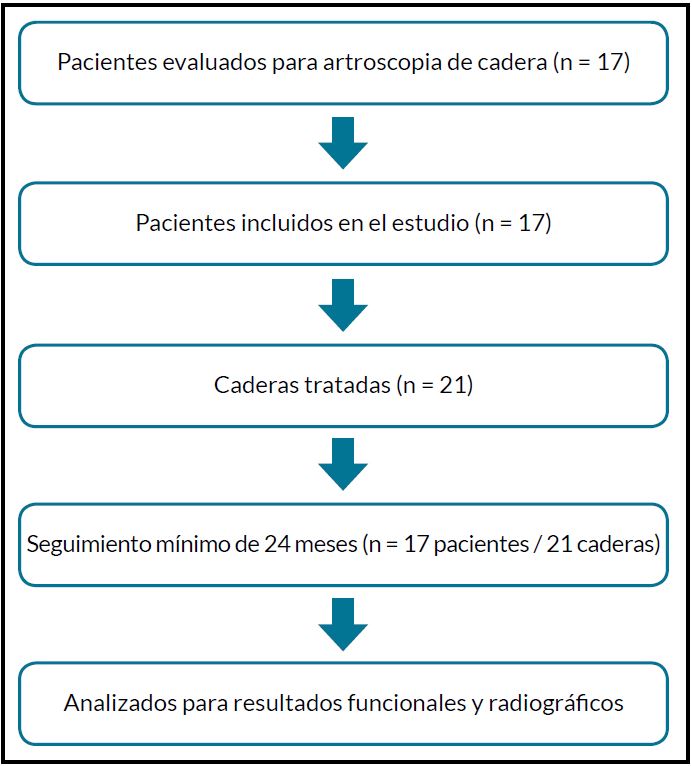 Pacientes evaluados para artroscopia de cadera (n = 17)

Pacientes incluidos en el estudio (n = 17)

Caderas tratadas (n = 21)

Seguimiento mínimo de 24 meses (n = 17 pacientes / 21 caderas)

Analizados para resultados funcionales y radiográficos